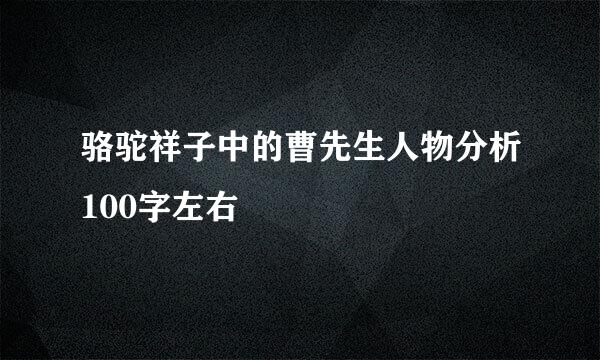 骆驼祥子中的曹先生人物分析100字左右